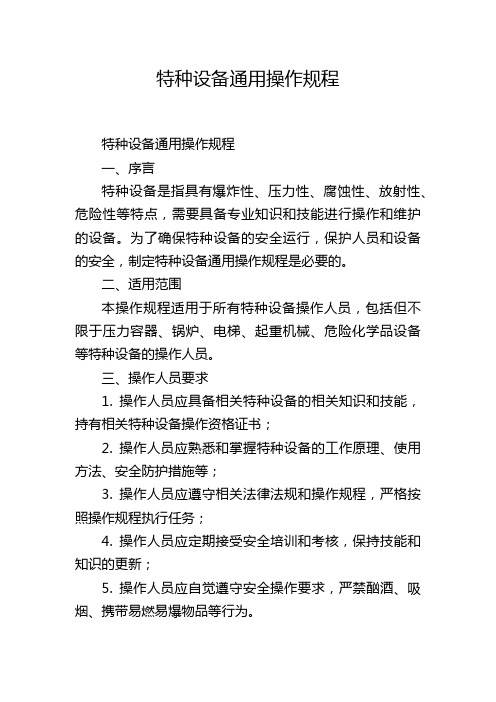 特种设备通用操作规程

特种设备通用操作规程

一、序言

特种设备是指具有爆炸性、压力性、腐蚀性、放射性、危险性等特点，需要具备专业知识和技能进行操作和维护的设备。为了确保特种设备的安全运行，保护人员和设备的安全，制定特种设备通用操作规程是必要的。

二、适用范围

本操作规程适用于所有特种设备操作人员，包括但不限于压力容器、锅炉、电梯、起重机械、危险化学品设备等特种设备的操作人员。

三、操作人员要求

1. 操作人员应具备相关特种设备的相关知识和技能，持有相关特种设备操作资格证书；

2. 操作人员应熟悉和掌握特种设备的工作原理、使用方法、安全防护措施等；

3. 操作人员应遵守相关法律法规和操作规程，严格按照操作规程执行任务；

4. 操作人员应定期接受安全培训和考核，保持技能和知识的更新；

5. 操作人员应自觉遵守安全操作要求，严禁酗酒、吸烟、携带易燃易爆物品等行为。